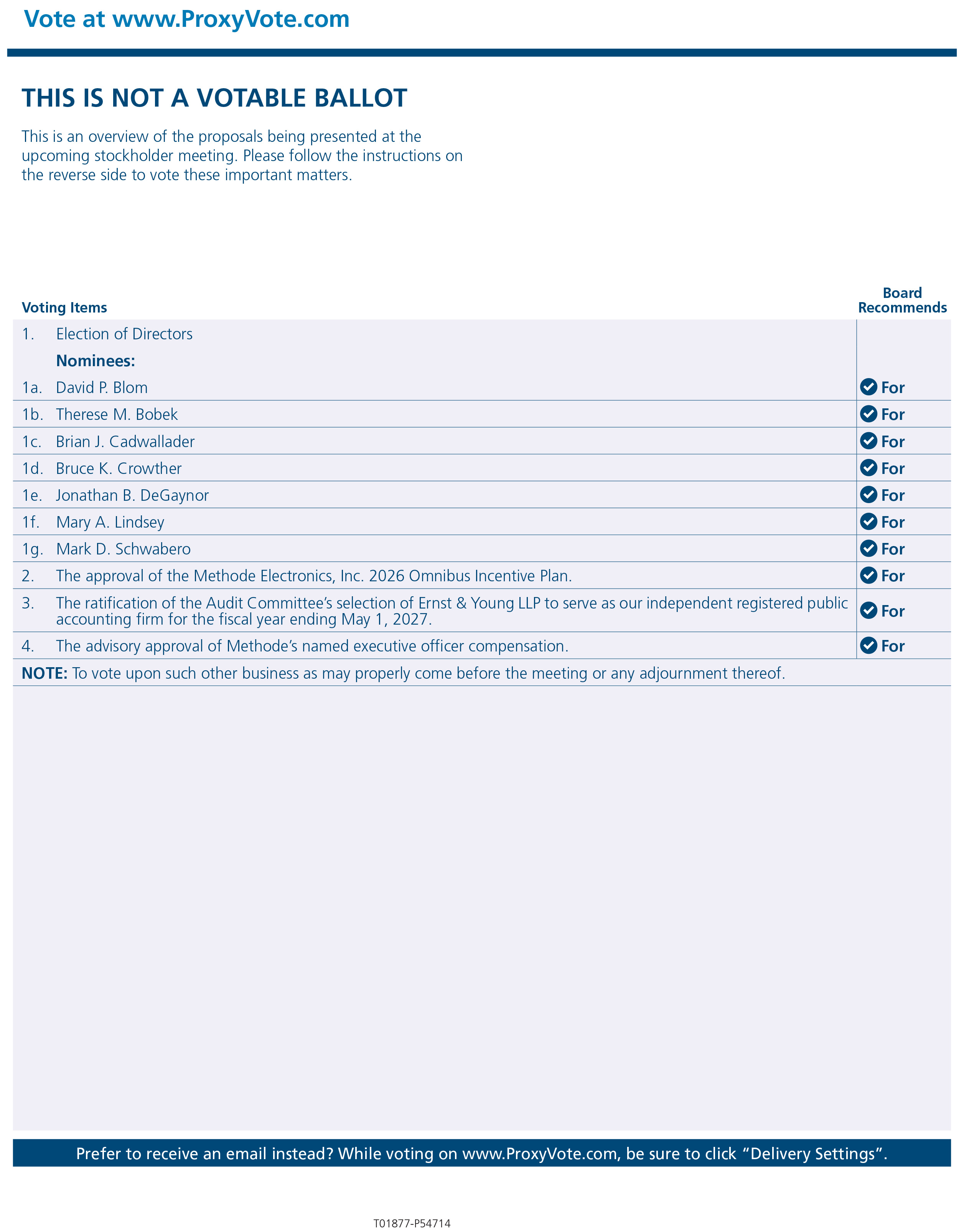 Vote at www.ProxyVote.com

THIS IS NOT A VOTABLE BALLOT

This is an overview of the proposals being presented at the upcoming stockholder meeting. Please follow the instructions on the reverse side to vote these important matters.

| Voting Items | Board Recommends |
|---|---|
| 1. Election of Directors | |
| Nominees: | |
| 1a. David P. Blom | For |
| 1b. Therese M. Bobek | For |
| 1c. Brian J. Cadwallader | For |
| 1d. Bruce K. Crowther | For |
| 1e. Jonathan B. DeGaynor | For |
| 1f. Mary A. Lindsey | For |
| 1g. Mark D. Schwabero | For |
| 2. The approval of the Methode Electronics, Inc. 2026 Omnibus Incentive Plan. | For |
| 3. The ratification of the Audit Committee's selection of Ernst & Young LLP to serve as our independent registered public accounting firm for the fiscal year ending May 1, 2027. | For |
| 4. The advisory approval of Methode's named executive officer compensation. | For |

NOTE: To vote upon such other business as may properly come before the meeting or any adjournment thereof.

Prefer to receive an email instead? While voting on www.ProxyVote.com, be sure to click "Delivery Settings".

T01877-P54714